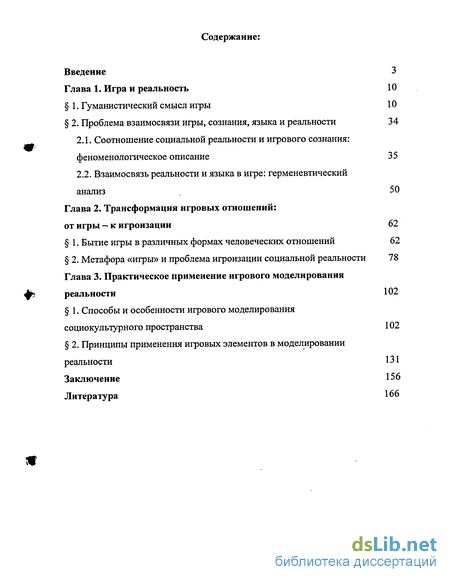 Содержание:

Введение 3

Глава 1. Игра и реальность 10

§ 1. Гуманистический смысл игры 10

§ 2. Проблема взаимосвязи игры, сознания, языка и реальности 34

2.1. Соотношение социальной реальности и игрового сознания: феноменологическое описание 35

2.2. Взаимосвязь реальности и языка в игре: герменевтический анализ 50

Глава 2. Трансформация игровых отношений: от игры – к игроизации 62

§ 1. Бытие игры в различных формах человеческих отношений 62

§ 2. Метафора «игры» и проблема игроизации социальной реальности 78

Глава 3. Практическое применение игрового моделирования реальности 102

§ 1. Способы и особенности игрового моделирования социокультурного пространства 102

§ 2. Принципы применения игровых элементов в моделировании реальности 131

Заключение 156

Литература 166

dsLib.net
библиотека диссертаций